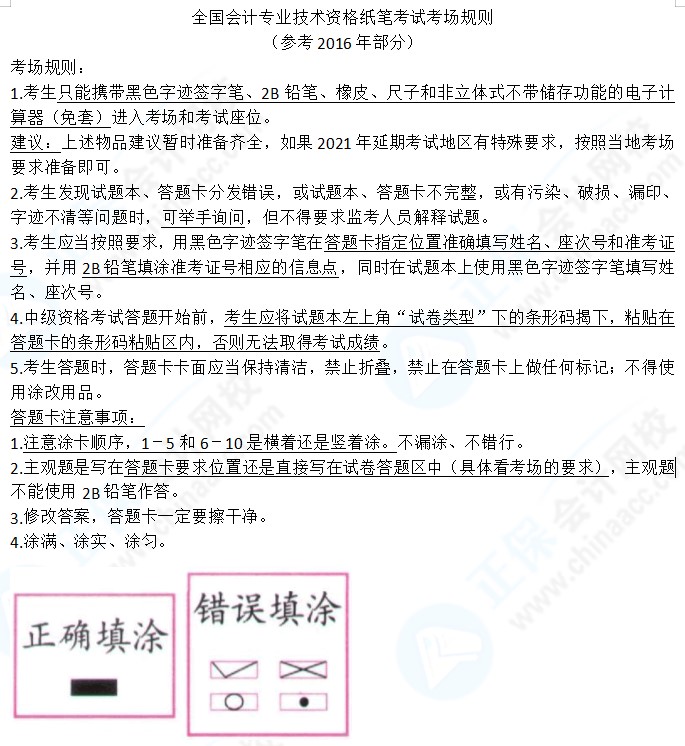 全国会计专业技术资格纸笔考试考场规则
（参考 2016 年部分）

考场规则：

1.考生只能携带黑色字迹签字笔、2B 铅笔、橡皮、尺子和非立体式不带储存功能的电子计算器（免套）进入考场和考试座位。

建议：上述物品建议暂时准备齐全，如果 2021 年延期考试地区有特殊要求，按照当地考场要求准备即可。

2.考生发现试题本、答题卡分发错误，或试题本、答题卡不完整，或有污染、破损、漏印、字迹不清等问题时，可举手询问，但不得要求监考人员解释试题。

3.考生应当按照要求，用黑色字迹签字笔在答题卡指定位置准确填写姓名、座次号和准考证号，并用 2B 铅笔填涂准考证号相应的信息点，同时在试题本上使用黑色字迹签字笔填写姓名、座次号。

4.中级资格考试答题开始前，考生应将试题本左上角“试卷类型”下的条形码揭下，粘贴在答题卡的条形码粘贴区内，否则无法取得考试成绩。

5.考生答题时，答题卡卡面应当保持清洁，禁止折叠，禁止在答题卡上做任何标记；不得使用涂改用品。

答题卡注意事项：

1.注意涂卡顺序，1－5 和 6－10 是横着还是竖着涂。不漏涂、不错行。

2.主观题是写在答题卡要求位置还是直接写在试卷答题区中（具体看考场的要求），主观题不能使用 2B 铅笔作答。

3.修改答案，答题卡一定要擦干净。

4.涂满、涂实、涂匀。

正确填涂

错误填涂

正保会计网校 www.chinaacc.com